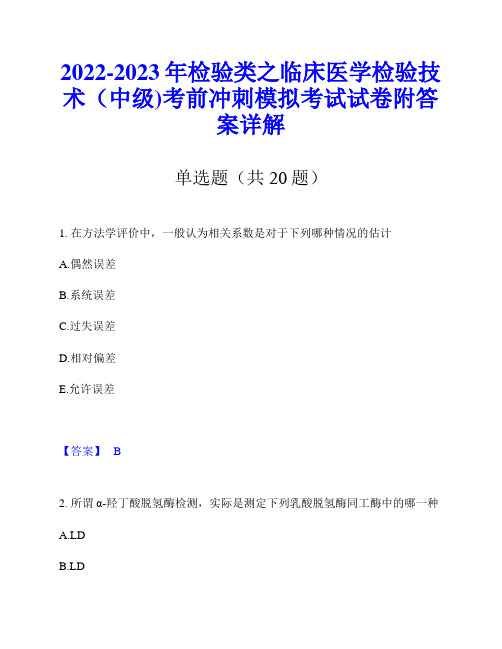 2022-2023 年检验类之临床医学检验技术（中级)考前冲刺模拟考试试卷附答案详解

单选题（共 20 题）

1. 在方法学评价中，一般认为相关系数是对于下列哪种情况的估计

A.偶然误差

B.系统误差

C.过失误差

D.相对偏差

E.允许误差

【答案】 B

2. 所谓 α-羟丁酸脱氢酶检测，实际是测定下列乳酸脱氢酶同工酶中的哪一种

A.LD

B.LD